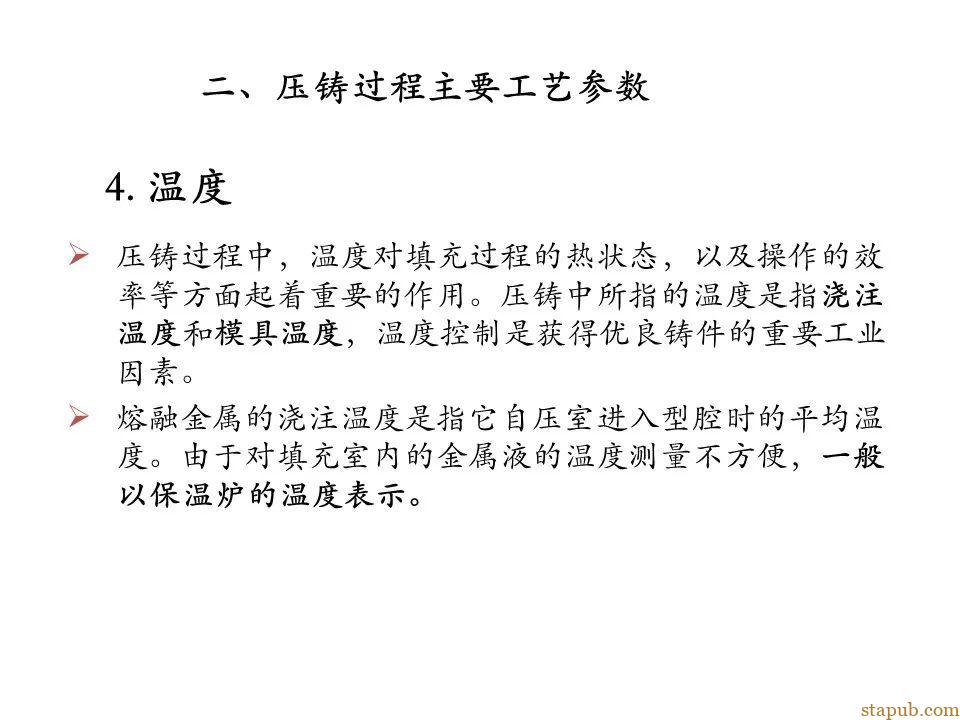 二、压铸过程主要工艺参数

4. 温度

➢ 压铸过程中，温度对填充过程的热状态，以及操作的效率等方面起着重要的作用。压铸中所指的温度是指浇注温度和模具温度，温度控制是获得优良铸件的重要工业因素。

➢ 熔融金属的浇注温度是指它自压室进入型腔时的平均温度。由于对填充室内的金属液的温度测量不方便，一般以保温炉的温度表示。

stapub.com